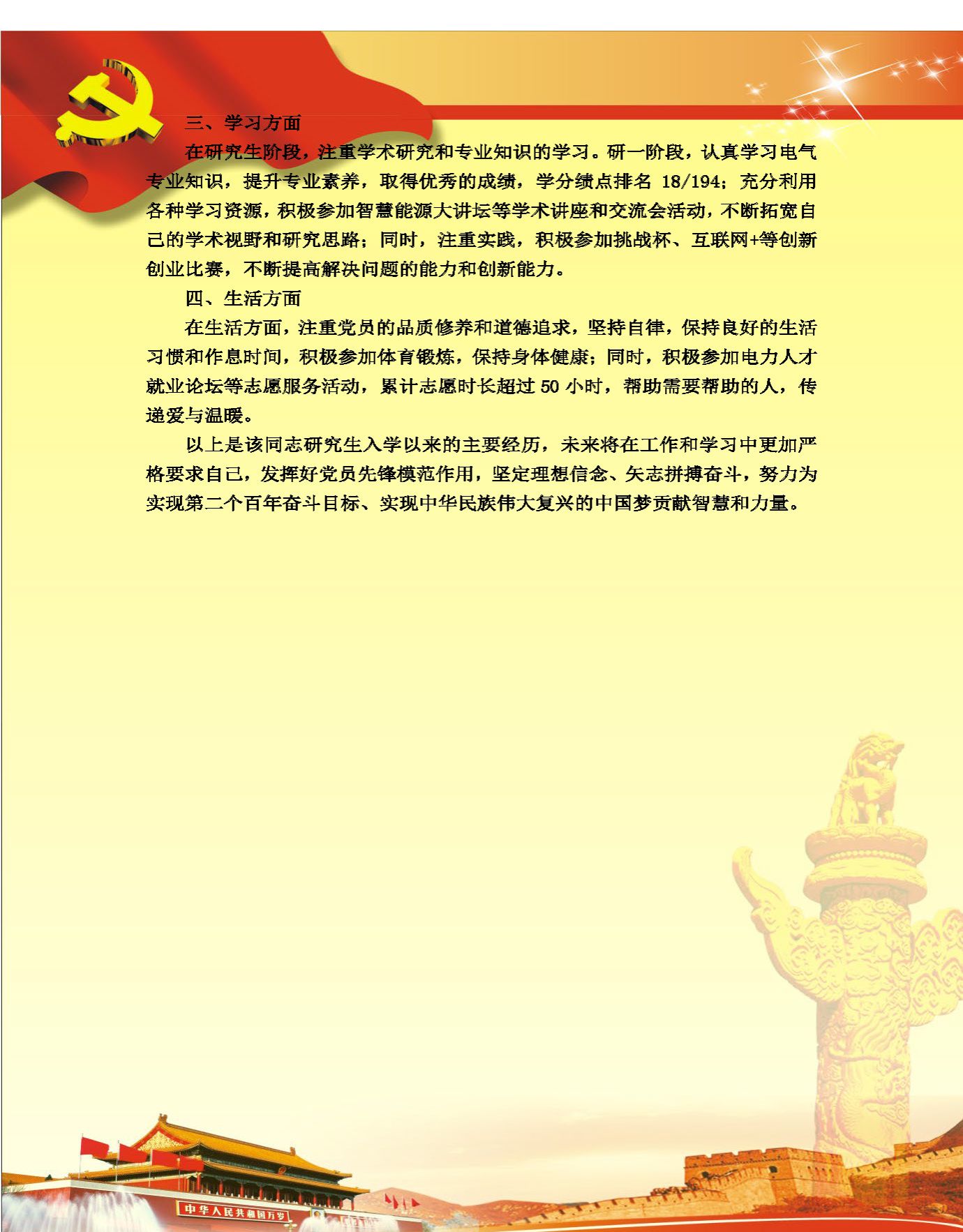 三、学习方面

在研究生阶段，注重学术研究和专业知识的学习。研一阶段，认真学习电气专业知识，提升专业素养，取得优秀的成绩，学分绩点排名18/194；充分利用各种学习资源，积极参加智慧能源大讲坛等学术讲座和交流会活动，不断拓宽自己的学术视野和研究思路；同时，注重实践，积极参加挑战杯、互联网+等创新创业比赛，不断提高解决问题的能力和创新能力。

四、生活方面

在生活方面，注重党员的品质修养和道德追求，坚持自律，保持良好的生活习惯和作息时间，积极参加体育锻炼，保持身体健康；同时，积极参加电力人才就业论坛等志愿服务活动，累计志愿时长超过50小时，帮助需要帮助的人，传递爱与温暖。

以上是该同志研究生入学以来的主要经历，未来将在工作和学习中更加严格要求自己，发挥好党员先锋模范作用，坚定理想信念、矢志拼搏奋斗，努力为实现第二个百年奋斗目标、实现中华民族伟大复兴的中国梦贡献智慧和力量。

中华人民共和国万岁